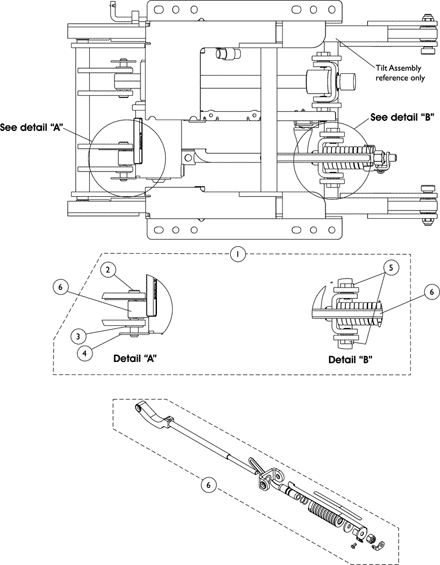 Tilt Assembly reference only

See detail "A"

See detail "B"

1

2

6

3

4

Detail "A"

5

6

Detail "B"

6